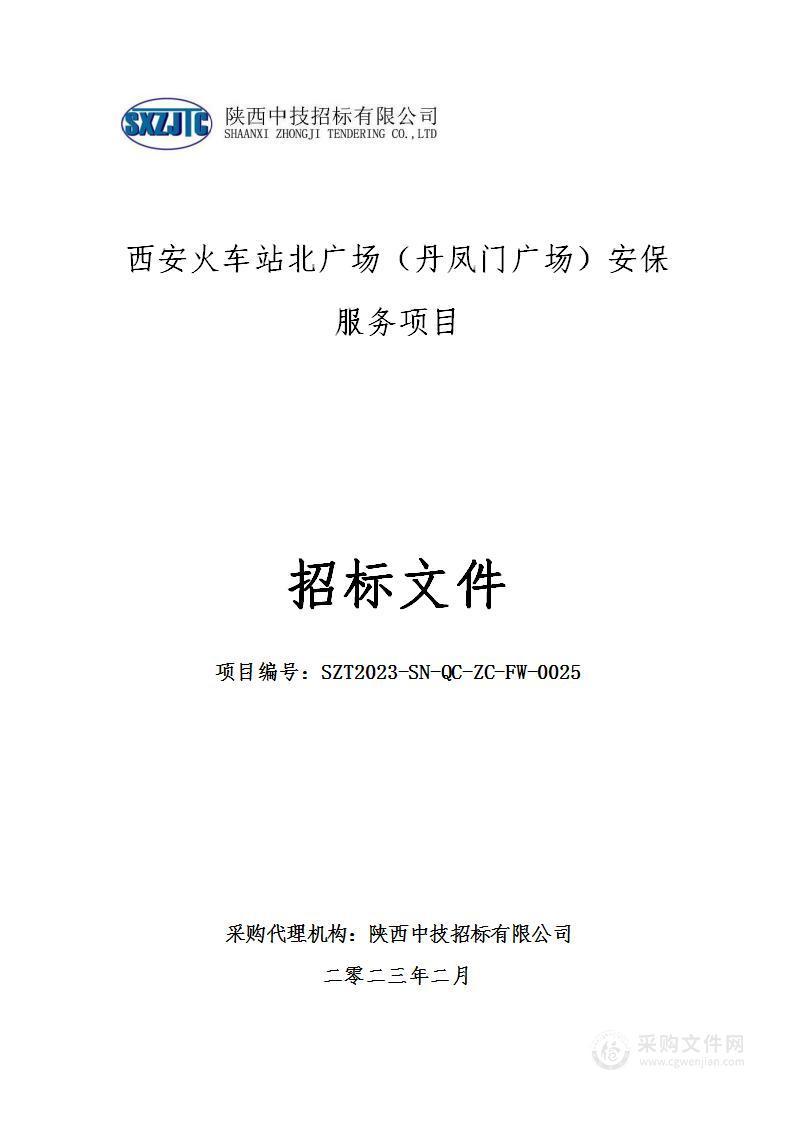 SXZJTC 陕西中技招标有限公司
SHAANXI ZHONGJI TENDERING CO.,LTD

西安火车站北广场（丹凤门广场）安保服务项目

招标文件

项目编号：SZT2023-SN-QC-ZC-FW-0025

采购代理机构：陕西中技招标有限公司

二零二三年二月

采购文件网
www.cgwenjian.com